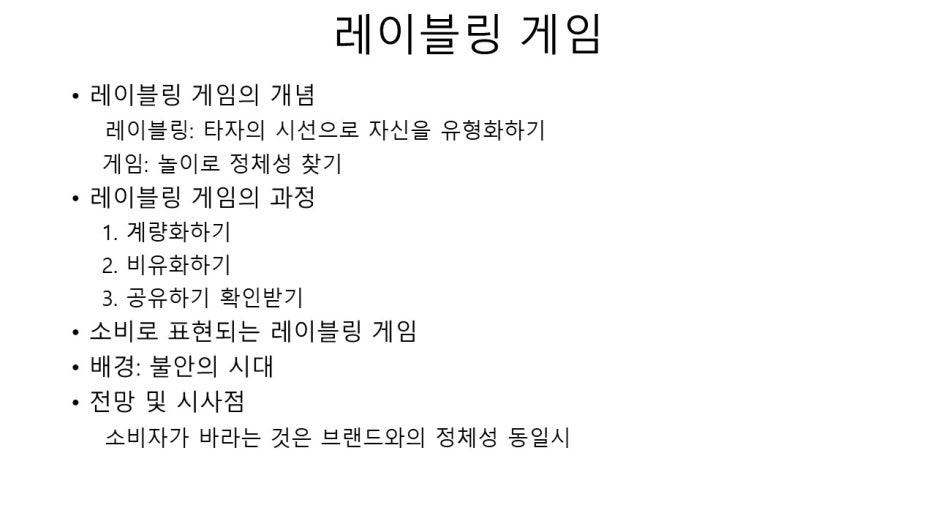 레이블링 게임

• 레이블링 게임의 개념
레이블링: 타자의 시선으로 자신을 유형화하기
게임: 놀이로 정체성 찾기
• 레이블링 게임의 과정
1. 계량화하기
2. 비유화하기
3. 공유하기 확인받기
• 소비로 표현되는 레이블링 게임
• 배경: 불안의 시대
• 전망 및 시사점
소비자가 바라는 것은 브랜드와의 정체성 동일시